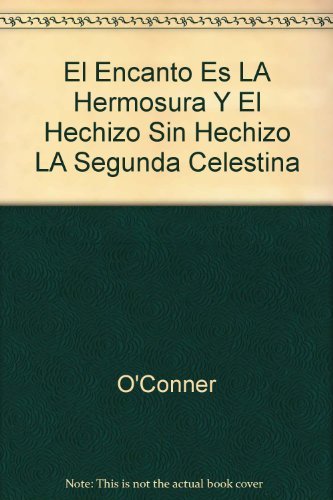 El Encanto Es LA Hermosura Y El Hechizo Sin Hechizo LA Segunda Celestina

O'Conner

Note: This is not the actual book cover